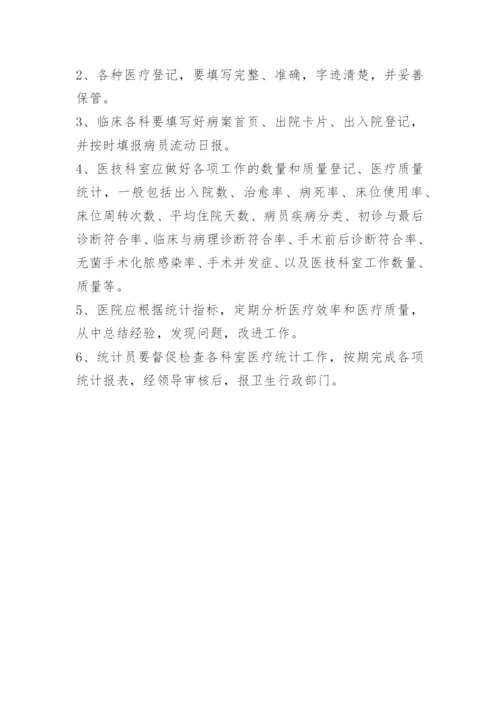 2、各种医疗登记，要填写完整、准确，字迹清楚，并妥善保管。

3、临床各科要填写好病案首页、出院卡片、出入院登记，并按时填报病员流动日报。

4、医技科室应做好各项工作的数量和质量登记、医疗质量统计，一般包括出入院数、治愈率、病死率、床位使用率、床位周转次数、平均住院天数、病员疾病分类、初诊与最后诊断符合率、临床与病理诊断符合率、手术前后诊断符合率、无菌手术化脓感染率、手术并发症、以及医技科室工作数量、质量等。

5、医院应根据统计指标，定期分析医疗效率和医疗质量，从中总结经验，发现问题，改进工作。

6、统计员要督促检查各科室医疗统计工作，按期完成各项统计报表，经领导审核后，报卫生行政部门。